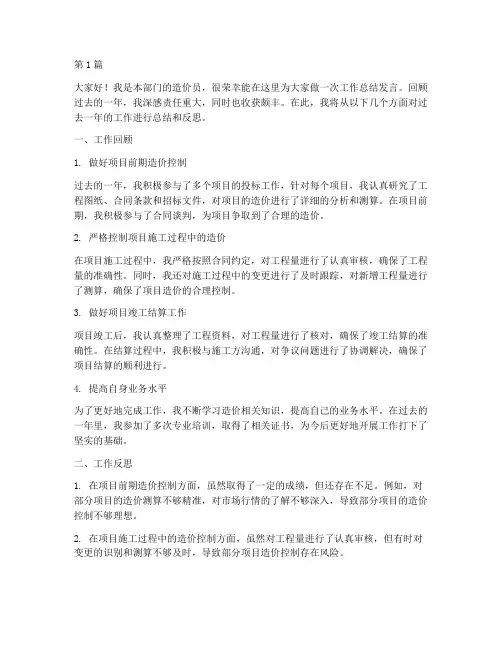 第 1 篇

大家好！我是本部门的造价员，很荣幸能在这里为大家做一次工作总结发言。回顾过去的一年，我深感责任重大，同时也收获颇丰。在此，我将从以下几个方面对过去一年的工作进行总结和反思。

一、工作回顾

1. 做好项目前期造价控制

过去的一年，我积极参与了多个项目的投标工作，针对每个项目，我认真研究了工程图纸、合同条款和招标文件，对项目的造价进行了详细的分析和测算。在项目前期，我积极参与了合同谈判，为项目争取到了合理的造价。

2. 严格控制项目施工过程中的造价

在项目施工过程中，我严格按照合同约定，对工程量进行了认真审核，确保了工程量的准确性。同时，我还对施工过程中的变更进行了及时跟踪，对新增工程量进行了测算，确保了项目造价的合理控制。

3. 做好项目竣工结算工作

项目竣工后，我认真整理了工程资料，对工程量进行了核对，确保了竣工结算的准确性。在结算过程中，我积极与施工方沟通，对争议问题进行了协调解决，确保了项目结算的顺利进行。

4. 提高自身业务水平

为了更好地完成工作，我不断学习造价相关知识，提高自己的业务水平。在过去的一年里，我参加了多次专业培训，取得了相关证书，为今后更好地开展工作打下了坚实的基础。

二、工作反思

1. 在项目前期造价控制方面，虽然取得了一定的成绩，但还存在不足。例如，对部分项目的造价测算不够精准，对市场行情的了解不够深入，导致部分项目的造价控制不够理想。

2. 在项目施工过程中的造价控制方面，虽然对工程量进行了认真审核，但有时对变更的识别和测算不够及时，导致部分项目造价控制存在风险。